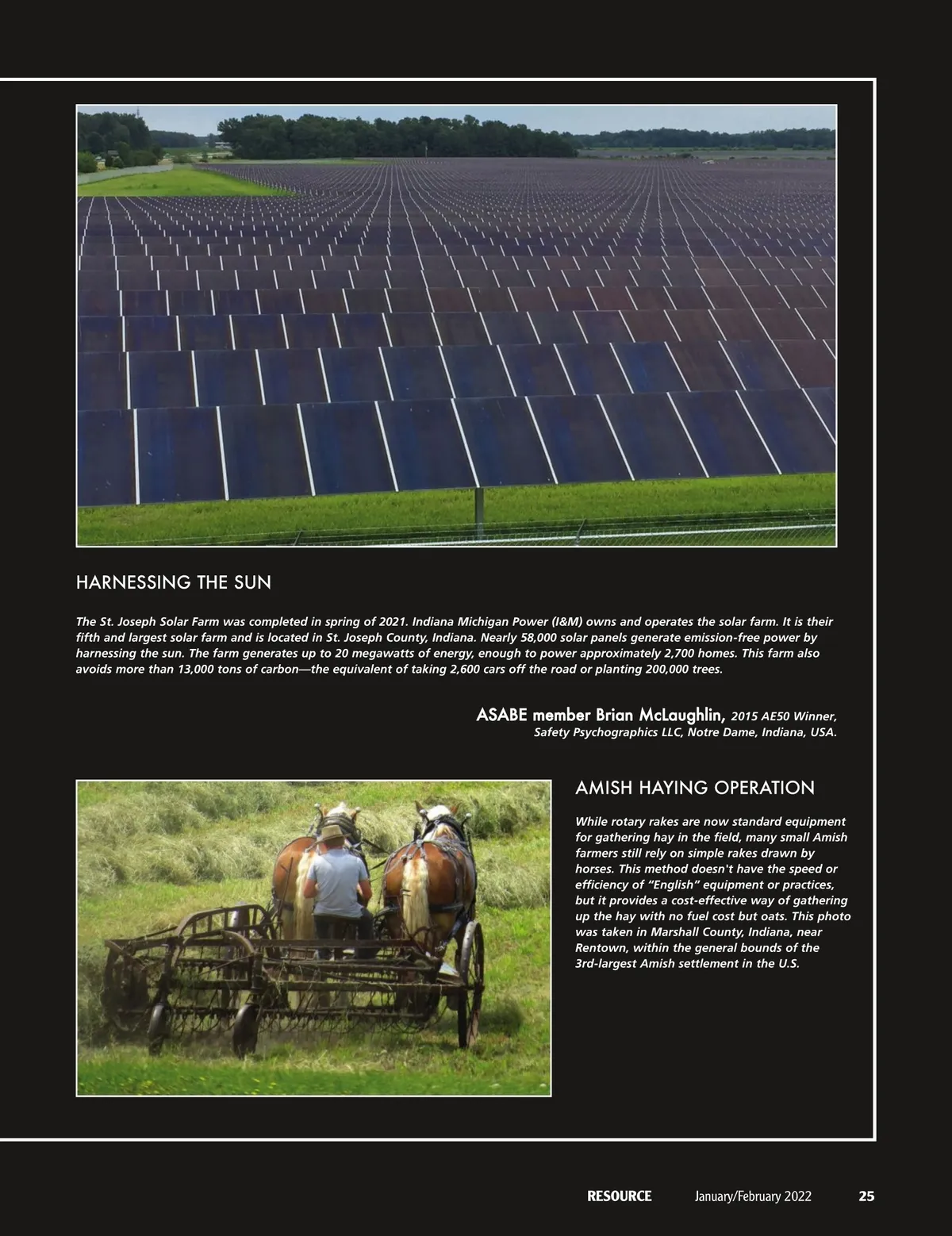 HARNESSING THE SUN

The St. Joseph Solar Farm was completed in spring of 2021. Indiana Michigan Power (I&M) owns and operates the solar farm. It is their fifth and largest solar farm and is located in St. Joseph County, Indiana. Nearly 58,000 solar panels generate emission-free power by harnessing the sun. The farm generates up to 20 megawatts of energy, enough to power approximately 2,700 homes. This farm also avoids more than 13,000 tons of carbon—the equivalent of taking 2,600 cars off the road or planting 200,000 trees.

ASABE member Brian McLaughlin, 2015 AE50 Winner, Safety Psychographics LLC, Notre Dame, Indiana, USA.

AMISH HAYING OPERATION

While rotary rakes are now standard equipment for gathering hay in the field, many small Amish farmers still rely on simple rakes drawn by horses. This method doesn't have the speed or efficiency of "English" equipment or practices, but it provides a cost-effective way of gathering up the hay with no fuel cost but oats. This photo was taken in Marshall County, Indiana, near Rentown, within the general bounds of the 3rd-largest Amish settlement in the U.S.

RESOURCE January/February 2022 25